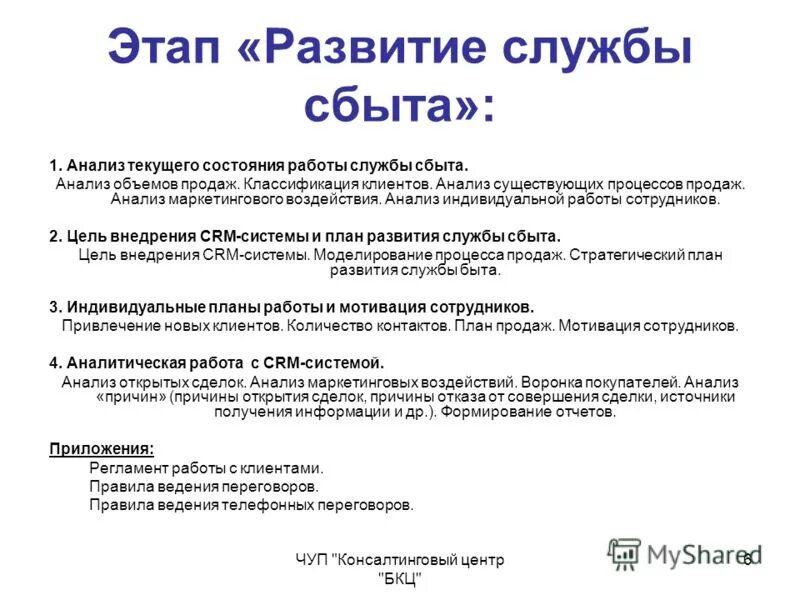 Этап «Развитие службы сбыта»:

1. Анализ текущего состояния работы службы сбыта.
Анализ объемов продаж. Классификация клиентов. Анализ существующих процессов продаж. Анализ маркетингового воздействия. Анализ индивидуальной работы сотрудников.

2. Цель внедрения CRM-системы и план развития службы сбыта.
Цель внедрения CRM-системы. Моделирование процесса продаж. Стратегический план развития службы быта.

3. Индивидуальные планы работы и мотивация сотрудников.
Привлечение новых клиентов. Количество контактов. План продаж. Мотивация сотрудников.

4. Аналитическая работа с CRM-системой.
Анализ открытых сделок. Анализ маркетинговых воздействий. Воронка покупателей. Анализ «причин» (причины открытия сделок, причины отказа от совершения сделки, источники получения информации и др.). Формирование отчетов.

Приложения:
Регламент работы с клиентами.
Правила ведения переговоров.
Правила ведения телефонных переговоров.

ЧУП "Консалтинговый центр "БКЦ"

MyShared

6